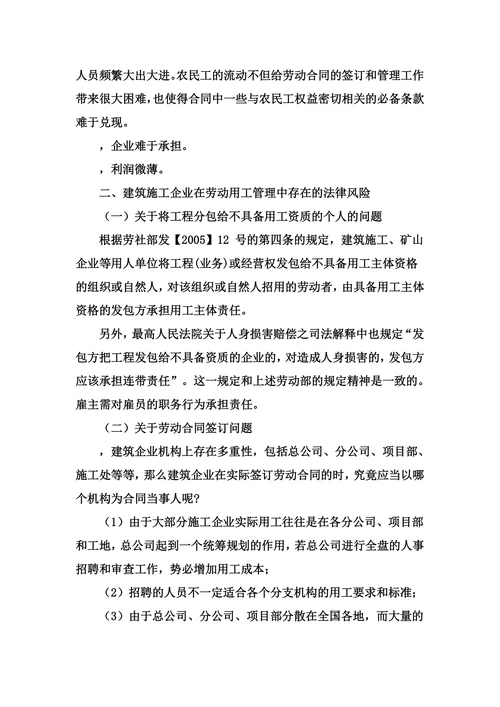 人员频繁大出大进。农民工的流动不但给劳动合同的签订和管理工作带来很大困难，也使得合同中一些与农民工权益密切相关的必备条款难于兑现。

，企业难于承担。

，利润微薄。

二、建筑施工企业在劳动用工管理中存在的法律风险

（一）关于将工程分包给不具备用工资质的个人的问题

根据劳社部发【2005】12 号的第四条的规定，建筑施工、矿山企业等用人单位将工程(业务)或经营权发包给不具备用工主体资格的组织或自然人，对该组织或自然人招用的劳动者，由具备用工主体资格的发包方承担用工主体责任。

另外，最高人民法院关于人身损害赔偿之司法解释中也规定“发包方把工程发包给不具备资质的企业的，对造成人身损害的，发包方应该承担连带责任”。这一规定和上述劳动部的规定精神是一致的。雇主需对雇员的职务行为承担责任。

（二）关于劳动合同签订问题

，建筑企业机构上存在多重性，包括总公司、分公司、项目部、施工处等等，那么建筑企业在实际签订劳动合同的时，究竟应当以哪个机构为合同当事人呢?

（1）由于大部分施工企业实际用工往往是在各分公司、项目部和工地，总公司起到一个统筹规划的作用，若总公司进行全盘的人事招聘和审查工作，势必增加用工成本；

（2）招聘的人员不一定适合各个分支机构的用工要求和标准；

（3）由于总公司、分公司、项目部分散在全国各地，而大量的